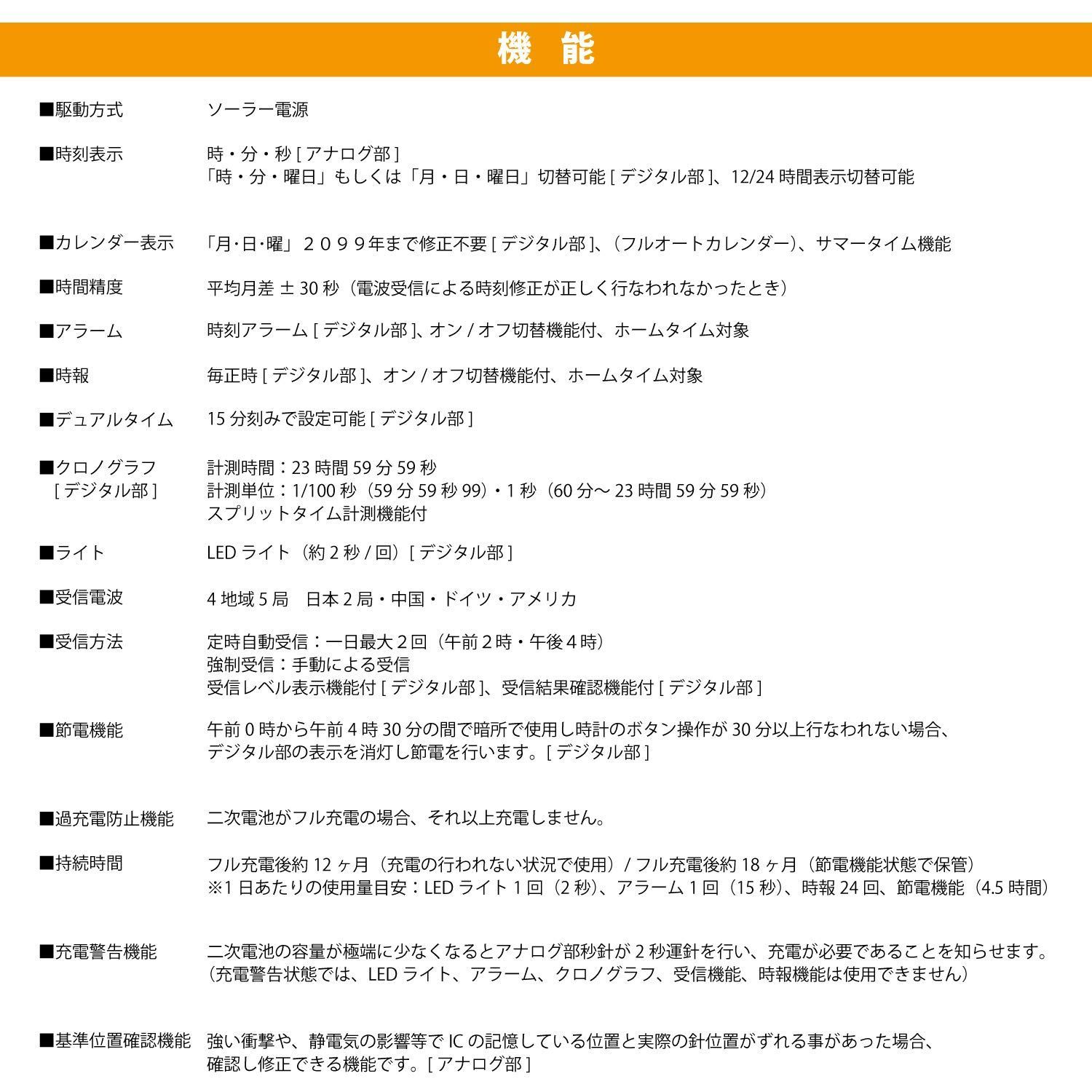 機 能

■駆動方式　ソーラー電源

■時刻表示　時・分・秒 [ アナログ部 ]
「時・分・曜日」もしくは「月・日・曜日」切替可能 [ デジタル部 ]、12/24 時間表示切替可能

■カレンダー表示　「月･日･曜」２０９９年まで修正不要 [ デジタル部 ]、（フルオートカレンダー）、サマータイム機能

■時間精度　平均月差 ± 30 秒（電波受信による時刻修正が正しく行なわれなかったとき）

■アラーム　時刻アラーム [ デジタル部 ]、オン / オフ切替機能付、ホームタイム対象

■時報　毎正時 [ デジタル部 ]、オン / オフ切替機能付、ホームタイム対象

■デュアルタイム　15 分刻みで設定可能 [ デジタル部 ]

■クロノグラフ [ デジタル部 ]　計測時間：23 時間 59 分 59 秒
計測単位：1/100 秒（59 分 59 秒 99）・1 秒（60 分～ 23 時間 59 分 59 秒）
スプリットタイム計測機能付

■ライト　LED ライト（約 2 秒 / 回）[ デジタル部 ]

■受信電波　4 地域 5 局　日本 2 局・中国・ドイツ・アメリカ

■受信方法　定時自動受信：一日最大２回（午前２時・午後４時）
強制受信：手動による受信
受信レベル表示機能付 [ デジタル部 ]、受信結果確認機能付 [ デジタル部 ]

■節電機能　午前 0 時から午前 4 時 30 分の間で暗所で使用し時計のボタン操作が 30 分以上行なわれない場合、デジタル部の表示を消灯し節電を行います。[ デジタル部 ]

■過充電防止機能　二次電池がフル充電の場合、それ以上充電しません。

■持続時間　フル充電後約 12 ヶ月（充電の行われない状況で使用）/ フル充電後約 18 ヶ月（節電機能状態で保管）
※1 日あたりの使用量目安：LED ライト 1 回（2 秒）、アラーム 1 回（15 秒）、時報 24 回、節電機能（4.5 時間）

■充電警告機能　二次電池の容量が極端に少なくなるとアナログ部秒針が 2 秒運針を行い、充電が必要であることを知らせます。
（充電警告状態では、LED ライト、アラーム、クロノグラフ、受信機能、時報機能は使用できません）

■基準位置確認機能　強い衝撃や、静電気の影響等で IC の記憶している位置と実際の針位置がずれる事があった場合、確認し修正できる機能です。[ アナログ部 ]